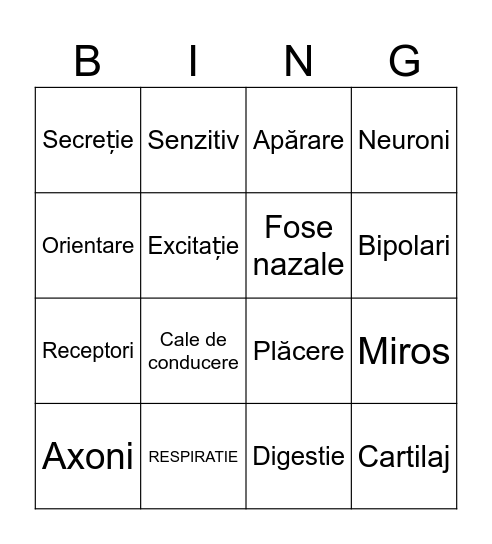 | B | I | N | G |
|---|---|---|---|
| Secreție | Senzitiv | Apărare | Neuroni |
| Orientare | Excitație | Fose nazale | Bipolari |
| Receptori | Cale de conducere | Plăcere | Miros |
| Axoni | RESPIRATIE | Digestie | Cartilaj |